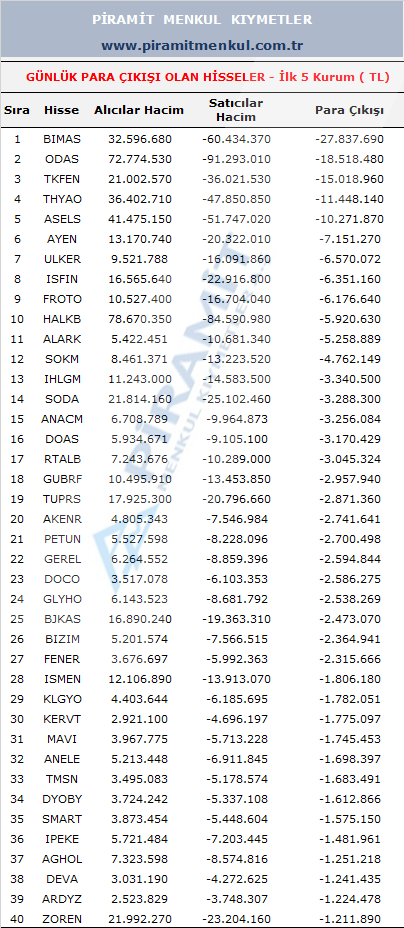 PİRAMİT MENKUL KIYMETLER
www.piramitmenkul.com.tr

GÜNLÜK PARA ÇIKIŞI OLAN HİSSELER - İlk 5 Kurum ( TL)

| Sıra | Hisse | Alıcılar Hacim | Satıcılar Hacim | Para Çıkışı |
|---|---|---|---|---|
| 1 | BIMAS | 32.596.680 | -60.434.370 | -27.837.690 |
| 2 | ODAS | 72.774.530 | -91.293.010 | -18.518.480 |
| 3 | TKFEN | 21.002.570 | -36.021.530 | -15.018.960 |
| 4 | THYAO | 36.402.710 | -47.850.850 | -11.448.140 |
| 5 | ASELS | 41.475.150 | -51.747.020 | -10.271.870 |
| 6 | AYEN | 13.170.740 | -20.322.010 | -7.151.270 |
| 7 | ULKER | 9.521.788 | -16.091.860 | -6.570.072 |
| 8 | ISFIN | 16.565.640 | -22.916.800 | -6.351.160 |
| 9 | FROTO | 10.527.400 | -16.704.040 | -6.176.640 |
| 10 | HALKB | 78.670.350 | -84.590.980 | -5.920.630 |
| 11 | ALARK | 5.422.451 | -10.681.340 | -5.258.889 |
| 12 | SOKM | 8.461.371 | -13.223.520 | -4.762.149 |
| 13 | IHLGM | 11.243.000 | -14.583.500 | -3.340.500 |
| 14 | SODA | 21.814.160 | -25.102.460 | -3.288.300 |
| 15 | ANACM | 6.708.789 | -9.964.873 | -3.256.084 |
| 16 | DOAS | 5.934.671 | -9.105.100 | -3.170.429 |
| 17 | RTALB | 7.243.676 | -10.289.000 | -3.045.324 |
| 18 | GUBRF | 10.495.910 | -13.453.850 | -2.957.940 |
| 19 | TUPRS | 17.925.300 | -20.796.660 | -2.871.360 |
| 20 | AKENR | 4.805.343 | -7.546.984 | -2.741.641 |
| 21 | PETUN | 5.527.598 | -8.228.096 | -2.700.498 |
| 22 | GEREL | 6.264.552 | -8.859.396 | -2.594.844 |
| 23 | DOCO | 3.517.078 | -6.103.353 | -2.586.275 |
| 24 | GLYHO | 6.143.523 | -8.681.792 | -2.538.269 |
| 25 | BJKAS | 16.890.240 | -19.363.310 | -2.473.070 |
| 26 | BIZIM | 5.201.574 | -7.566.515 | -2.364.941 |
| 27 | FENER | 3.676.697 | -5.992.363 | -2.315.666 |
| 28 | ISMEN | 12.106.890 | -13.913.070 | -1.806.180 |
| 29 | KLGYO | 4.403.644 | -6.185.695 | -1.782.051 |
| 30 | KERVT | 2.921.100 | -4.696.197 | -1.775.097 |
| 31 | MAVI | 3.967.775 | -5.713.228 | -1.745.453 |
| 32 | ANELE | 5.213.448 | -6.911.845 | -1.698.397 |
| 33 | TMSN | 3.495.083 | -5.178.574 | -1.683.491 |
| 34 | DYOBY | 3.724.242 | -5.337.108 | -1.612.866 |
| 35 | SMART | 3.873.454 | -5.448.604 | -1.575.150 |
| 36 | IPEKE | 5.721.484 | -7.203.445 | -1.481.961 |
| 37 | AGHOL | 7.323.598 | -8.574.816 | -1.251.218 |
| 38 | DEVA | 3.031.190 | -4.272.625 | -1.241.435 |
| 39 | ARDYZ | 2.523.829 | -3.748.307 | -1.224.478 |
| 40 | ZOREN | 21.992.270 | -23.204.160 | -1.211.890 |

PİRAMİT MENKUL KIYMETLER